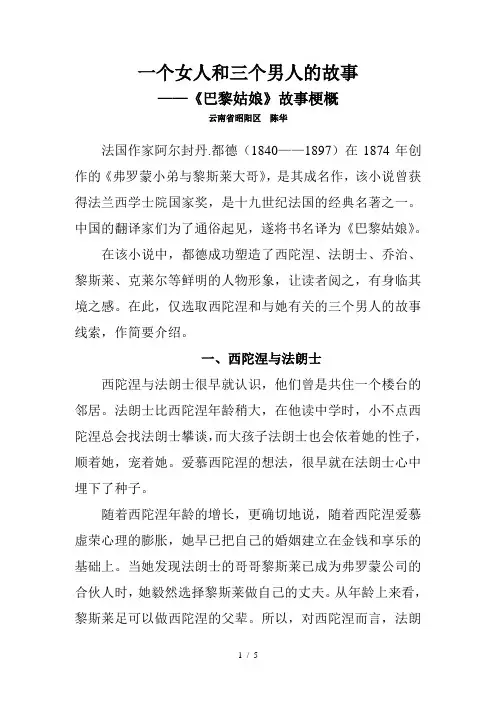 一个女人和三个男人的故事
——《巴黎姑娘》故事梗概
云南省昭阳区 陈华

法国作家阿尔封丹.都德（1840——1897）在 1874 年创作的《弗罗蒙小弟与黎斯莱大哥》，是其成名作，该小说曾获得法兰西学士院国家奖，是十九世纪法国的经典名著之一。中国的翻译家们为了通俗起见，遂将书名译为《巴黎姑娘》。

在该小说中，都德成功塑造了西陀涅、法朗士、乔治、黎斯莱、克莱尔等鲜明的人物形象，让读者阅之，有身临其境之感。在此，仅选取西陀涅和与她有关的三个男人的故事线索，作简要介绍。

一、西陀涅与法朗士

西陀涅与法朗士很早就认识，他们曾是共住一个楼台的邻居。法朗士比西陀涅年龄稍大，在他读中学时，小不点西陀涅总会找法朗士攀谈，而大孩子法朗士也会依着她的性子，顺着她，宠着她。爱慕西陀涅的想法，很早就在法朗士心中埋下了种子。

随着西陀涅年龄的增长，更确切地说，随着西陀涅爱慕虚荣心理的膨胀，她早已把自己的婚姻建立在金钱和享乐的基础上。当她发现法朗士的哥哥黎斯莱已成为弗罗蒙公司的合伙人时，她毅然选择黎斯莱做自己的丈夫。从年龄上来看，黎斯莱足可以做西陀涅的父辈。所以，对西陀涅而言，法朗

1 / 5